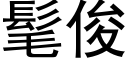 髦俊